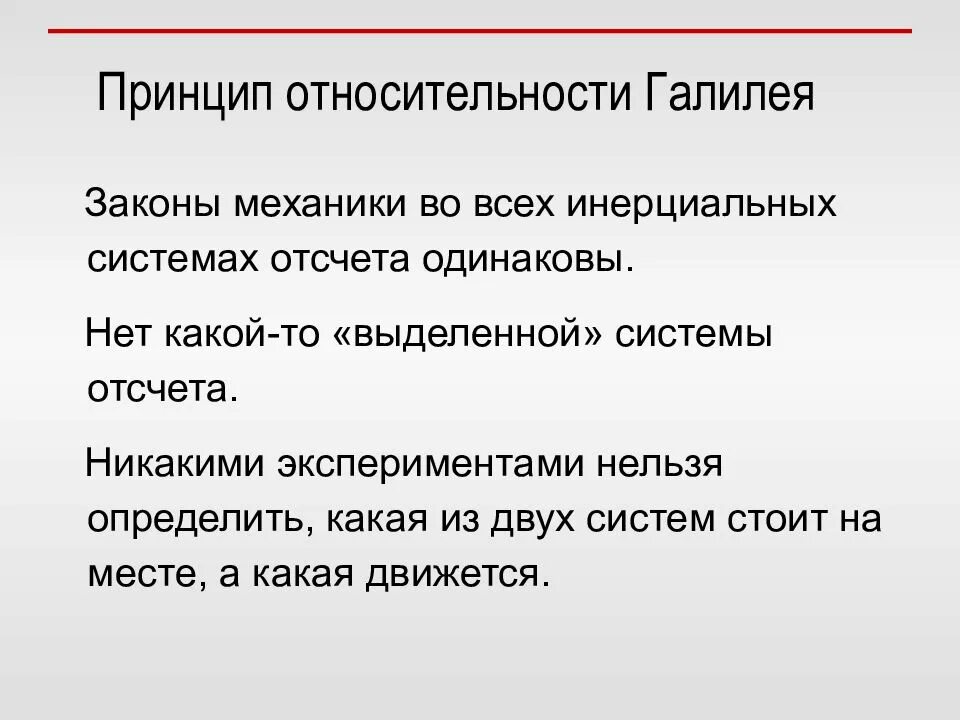 Принцип относительности Галилея

Законы механики во всех инерциальных системах отсчета одинаковы.

Нет какой-то «выделенной» системы отсчета.

Никакими экспериментами нельзя определить, какая из двух систем стоит на месте, а какая движется.